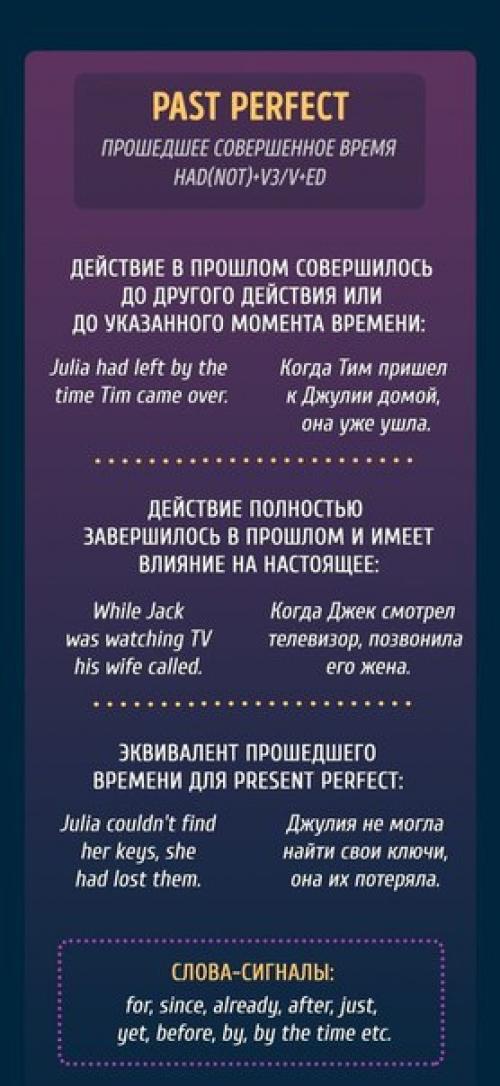 PAST PERFECT

ПРОШЕДШЕЕ СОВЕРШЕННОЕ ВРЕМЯ
HAD(NOT)+V3/V+ED

ДЕЙСТВИЕ В ПРОШЛОМ СОВЕРШИЛОСЬ ДО ДРУГОГО ДЕЙСТВИЯ ИЛИ ДО УКАЗАННОГО МОМЕНТА ВРЕМЕНИ:

Julia had left by the time Tim came over.

Когда Тим пришел к Джулии домой, она уже ушла.

ДЕЙСТВИЕ ПОЛНОСТЬЮ ЗАВЕРШИЛОСЬ В ПРОШЛОМ И ИМЕЕТ ВЛИЯНИЕ НА НАСТОЯЩЕЕ:

While Jack was watching TV his wife called.

Когда Джек смотрел телевизор, позвонила его жена.

ЭКВИВАЛЕНТ ПРОШЕДШЕГО ВРЕМЕНИ ДЛЯ PRESENT PERFECT:

Julia couldn't find her keys, she had lost them.

Джулия не могла найти свои ключи, она их потеряла.

СЛОВА-СИГНАЛЫ:
for, since, already, after, just, yet, before, by, by the time etc.